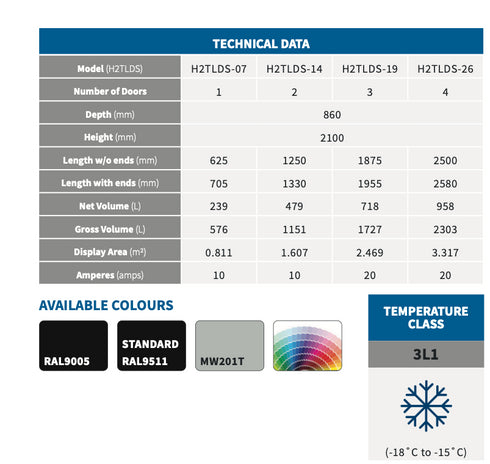 TECHNICAL DATA

| Model (H2TLDS) | H2TLDS-07 | H2TLDS-14 | H2TLDS-19 | H2TLDS-26 |
|---|---|---|---|---|
| Number of Doors | 1 | 2 | 3 | 4 |
| Depth (mm) | 860 | | | |
| Height (mm) | 2100 | | | |
| Length w/o ends (mm) | 625 | 1250 | 1875 | 2500 |
| Length with ends (mm) | 705 | 1330 | 1955 | 2580 |
| Net Volume (L) | 239 | 479 | 718 | 958 |
| Gross Volume (L) | 576 | 1151 | 1727 | 2303 |
| Display Area ($m^2$) | 0.811 | 1.607 | 2.469 | 3.317 |
| Amperes (amps) | 10 | 10 | 20 | 20 |

AVAILABLE COLOURS

RAL9005

STANDARD RAL9511

MW201T

TEMPERATURE CLASS

3L1

(-18˚C to -15˚C)